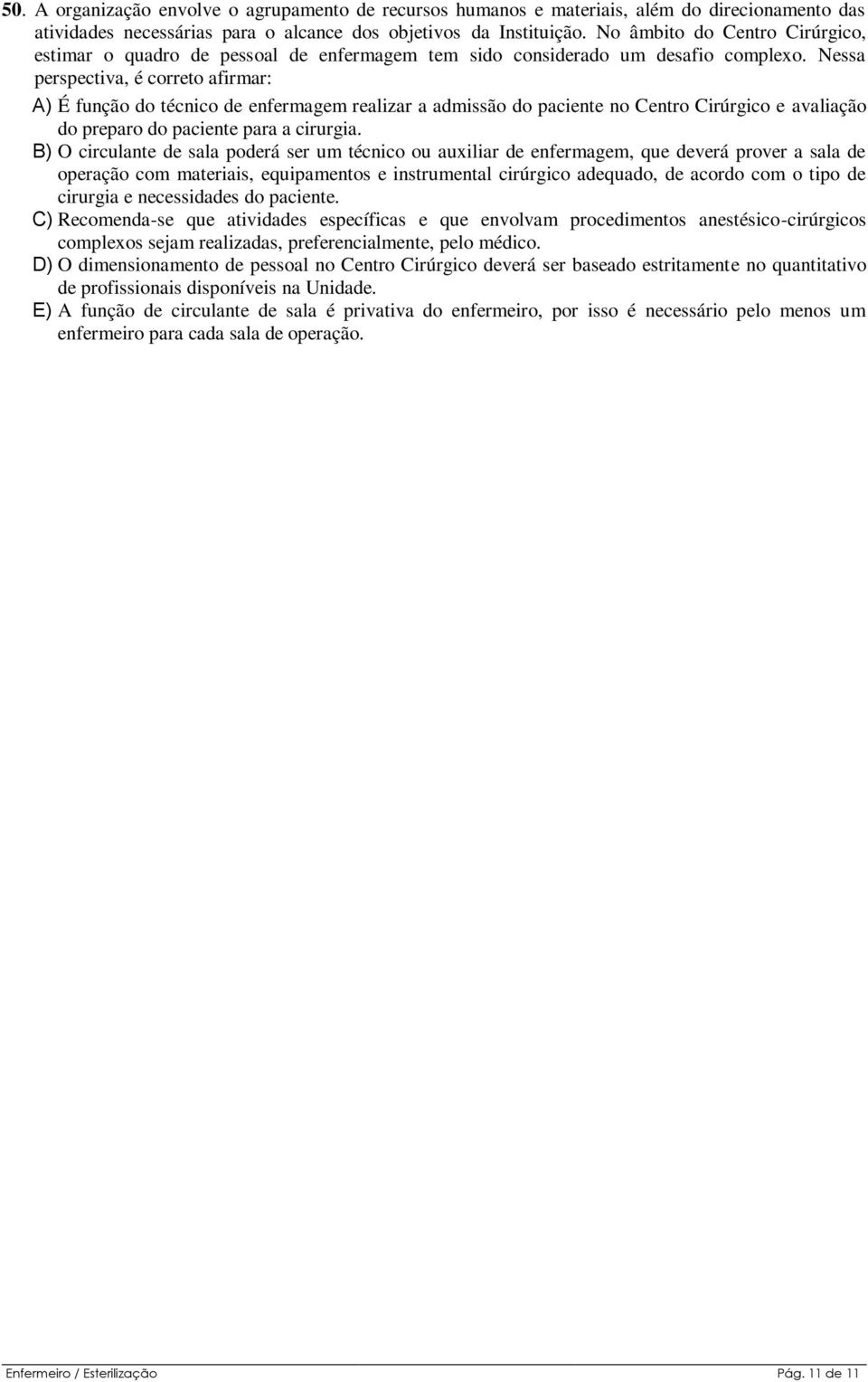 50. A organização envolve o agrupamento de recursos humanos e materiais, além do direcionamento das atividades necessárias para o alcance dos objetivos da Instituição. No âmbito do Centro Cirúrgico, estimar o quadro de pessoal de enfermagem tem sido considerado um desafio complexo. Nessa perspectiva, é correto afirmar:

A) É função do técnico de enfermagem realizar a admissão do paciente no Centro Cirúrgico e avaliação do preparo do paciente para a cirurgia.

B) O circulante de sala poderá ser um técnico ou auxiliar de enfermagem, que deverá prover a sala de operação com materiais, equipamentos e instrumental cirúrgico adequado, de acordo com o tipo de cirurgia e necessidades do paciente.

C) Recomenda-se que atividades específicas e que envolvam procedimentos anestésico-cirúrgicos complexos sejam realizadas, preferencialmente, pelo médico.

D) O dimensionamento de pessoal no Centro Cirúrgico deverá ser baseado estritamente no quantitativo de profissionais disponíveis na Unidade.

E) A função de circulante de sala é privativa do enfermeiro, por isso é necessário pelo menos um enfermeiro para cada sala de operação.

Enfermeiro / Esterilização Pág. 11 de 11